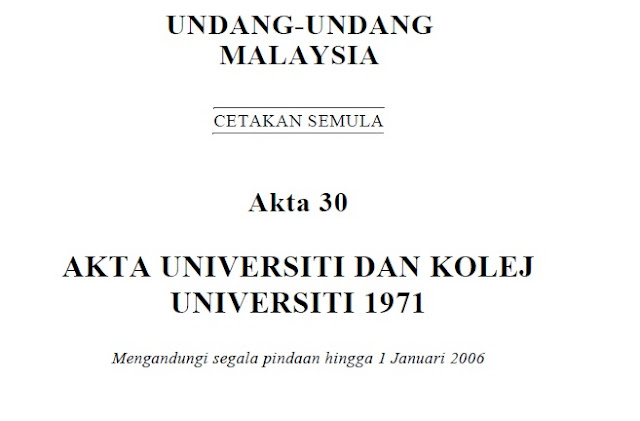 UNDANG-UNDANG
MALAYSIA

CETAKAN SEMULA

Akta 30

AKTA UNIVERSITI DAN KOLEJ
UNIVERSITI 1971

Mengandungi segala pindaan hingga 1 Januari 2006